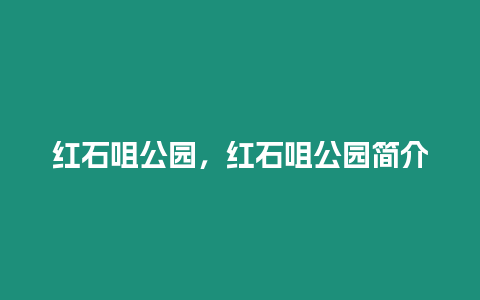 红石咀公园，红石咀公园简介